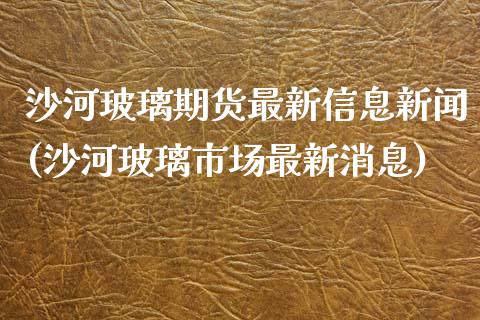 沙河玻璃期货最新信息新闻（沙河玻璃市场最新消息）